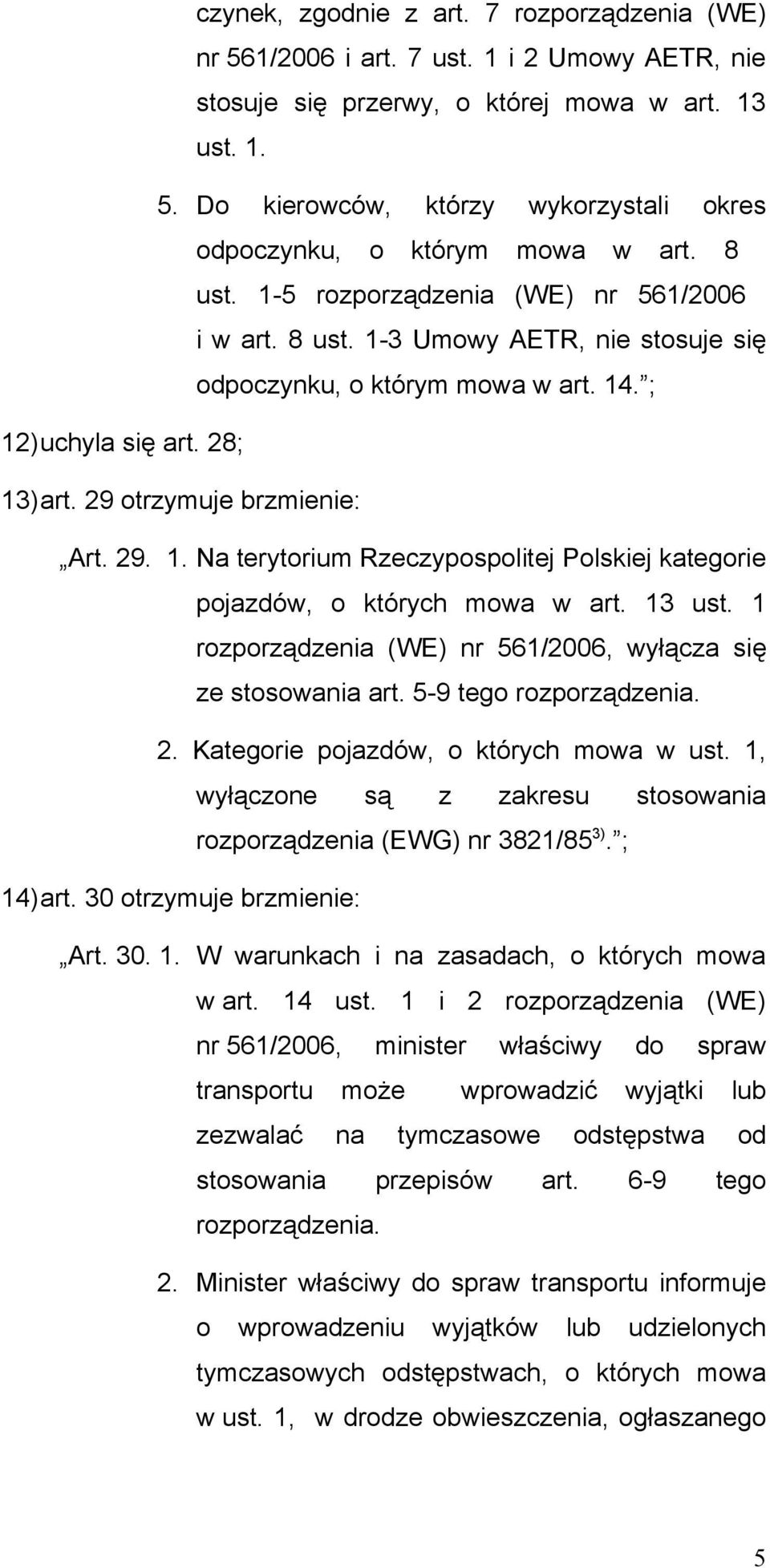 czynek, zgodnie z art. 7 rozporządzenia (WE) nr 561/2006 i art. 7 ust. 1 i 2 Umowy AETR, nie stosuje się przerwy, o której mowa w art. 13 ust. 1.

5. Do kierowców, którzy wykorzystali okres odpoczynku, o którym mowa w art. 8 ust. 1-5 rozporządzenia (WE) nr 561/2006 i w art. 8 ust. 1-3 Umowy AETR, nie stosuje się odpoczynku, o którym mowa w art. 14. ;

12) uchyla się art. 28;

13) art. 29 otrzymuje brzmienie:

„Art. 29. 1. Na terytorium Rzeczypospolitej Polskiej kategorie pojazdów, o których mowa w art. 13 ust. 1 rozporządzenia (WE) nr 561/2006, wyłącza się ze stosowania art. 5-9 tego rozporządzenia.

2. Kategorie pojazdów, o których mowa w ust. 1, wyłączone są z zakresu stosowania rozporządzenia (EWG) nr 3821/85$^{3)}$. ;

14) art. 30 otrzymuje brzmienie:

„Art. 30. 1. W warunkach i na zasadach, o których mowa w art. 14 ust. 1 i 2 rozporządzenia (WE) nr 561/2006, minister właściwy do spraw transportu może wprowadzić wyjątki lub zezwalać na tymczasowe odstępstwa od stosowania przepisów art. 6-9 tego rozporządzenia.

2. Minister właściwy do spraw transportu informuje o wprowadzeniu wyjątków lub udzielonych tymczasowych odstępstwach, o których mowa w ust. 1, w drodze obwieszczenia, ogłaszanego

5